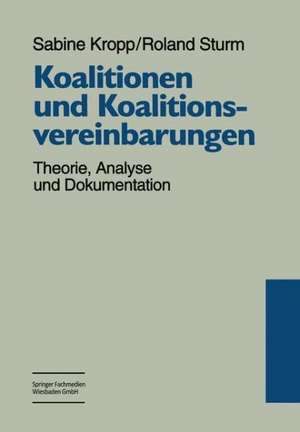 Sabine Kropp/Roland Sturm

Koalitionen und Koalitionsvereinbarungen

Theorie, Analyse und Dokumentation

Springer Fachmedien Wiesbaden GmbH